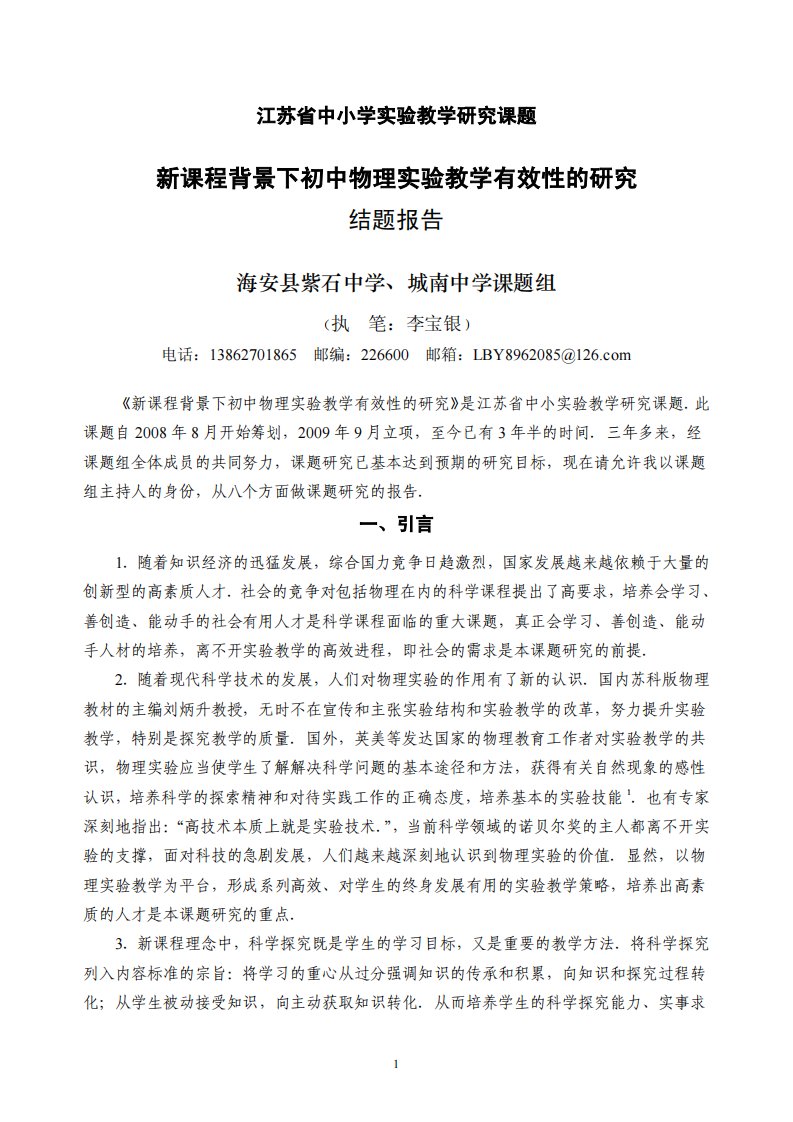 江苏省中小学实验教学研究课题

新课程背景下初中物理实验教学有效性的研究

结题报告

海安县紫石中学、城南中学课题组

（执　笔：李宝银）

电话：13862701865　邮编：226600　邮箱：LBY8962085@126.com

《新课程背景下初中物理实验教学有效性的研究》是江苏省中小实验教学研究课题. 此课题自 2008 年 8 月开始筹划，2009 年 9 月立项，至今已有 3 年半的时间. 三年多来，经课题组全体成员的共同努力，课题研究已基本达到预期的研究目标，现在请允许我以课题组主持人的身份，从八个方面做课题研究的报告.

一、引言

1. 随着知识经济的迅猛发展，综合国力竞争日趋激烈，国家发展越来越依赖于大量的创新型的高素质人才. 社会的竞争对包括物理在内的科学课程提出了高要求，培养会学习、善创造、能动手的社会有用人才是科学课程面临的重大课题，真正会学习、善创造、能动手人材的培养，离不开实验教学的高效进程，即社会的需求是本课题研究的前提.

2. 随着现代科学技术的发展，人们对物理实验的作用有了新的认识. 国内苏科版物理教材的主编刘炳升教授，无时不在宣传和主张实验结构和实验教学的改革，努力提升实验教学，特别是探究教学的质量. 国外，英美等发达国家的物理教育工作者对实验教学的共识，物理实验应当使学生了解解决科学问题的基本途径和方法，获得有关自然现象的感性认识，培养科学的探索精神和对待实践工作的正确态度，培养基本的实验技能$^1$. 也有专家深刻地指出：“高技术本质上就是实验技术.”，当前科学领域的诺贝尔奖的主人都离不开实验的支撑，面对科技的急剧发展，人们越来越深刻地认识到物理实验的价值. 显然，以物理实验教学为平台，形成系列高效、对学生的终身发展有用的实验教学策略，培养出高素质的人才是本课题研究的重点.

3. 新课程理念中，科学探究既是学生的学习目标，又是重要的教学方法. 将科学探究列入内容标准的宗旨：将学习的重心从过分强调知识的传承和积累，向知识和探究过程转化；从学生被动接受知识，向主动获取知识转化. 从而培养学生的科学探究能力、实事求

1